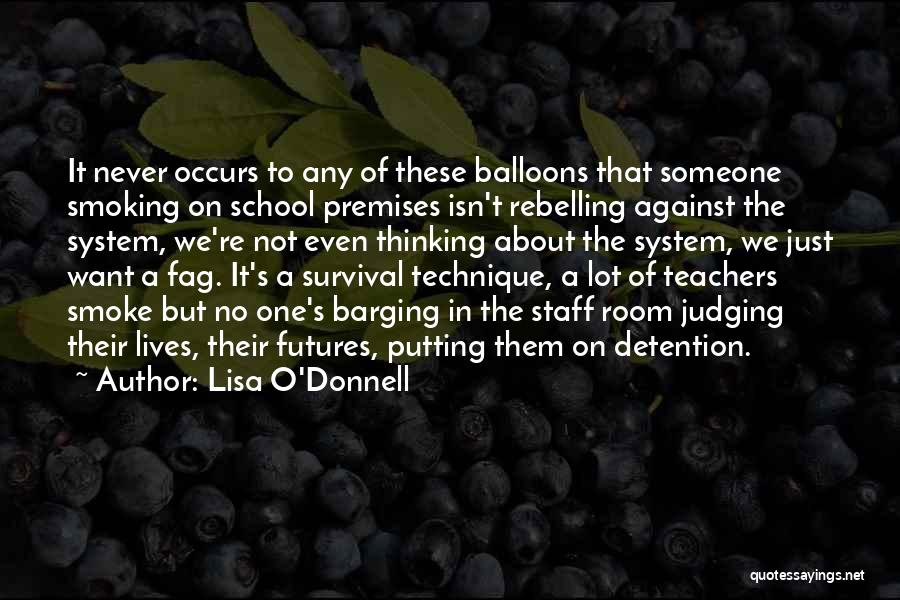 It never occurs to any of these balloons that someone smoking on school premises isn't rebelling against the system, we're not even thinking about the system, we just want a fag. It's a survival technique, a lot of teachers smoke but no one's barging in the staff room judging their lives, their futures, putting them on detention.

~ Author: Lisa O'Donnell

quotessayings.net